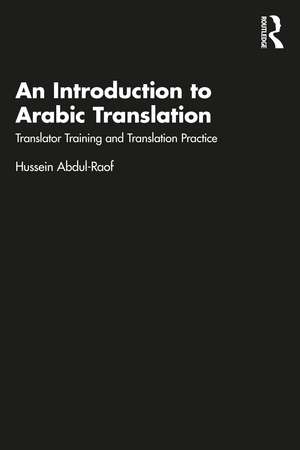 ROUTLEDGE

An Introduction to Arabic Translation

Translator Training and Translation Practice

Hussein Abdul-Raof